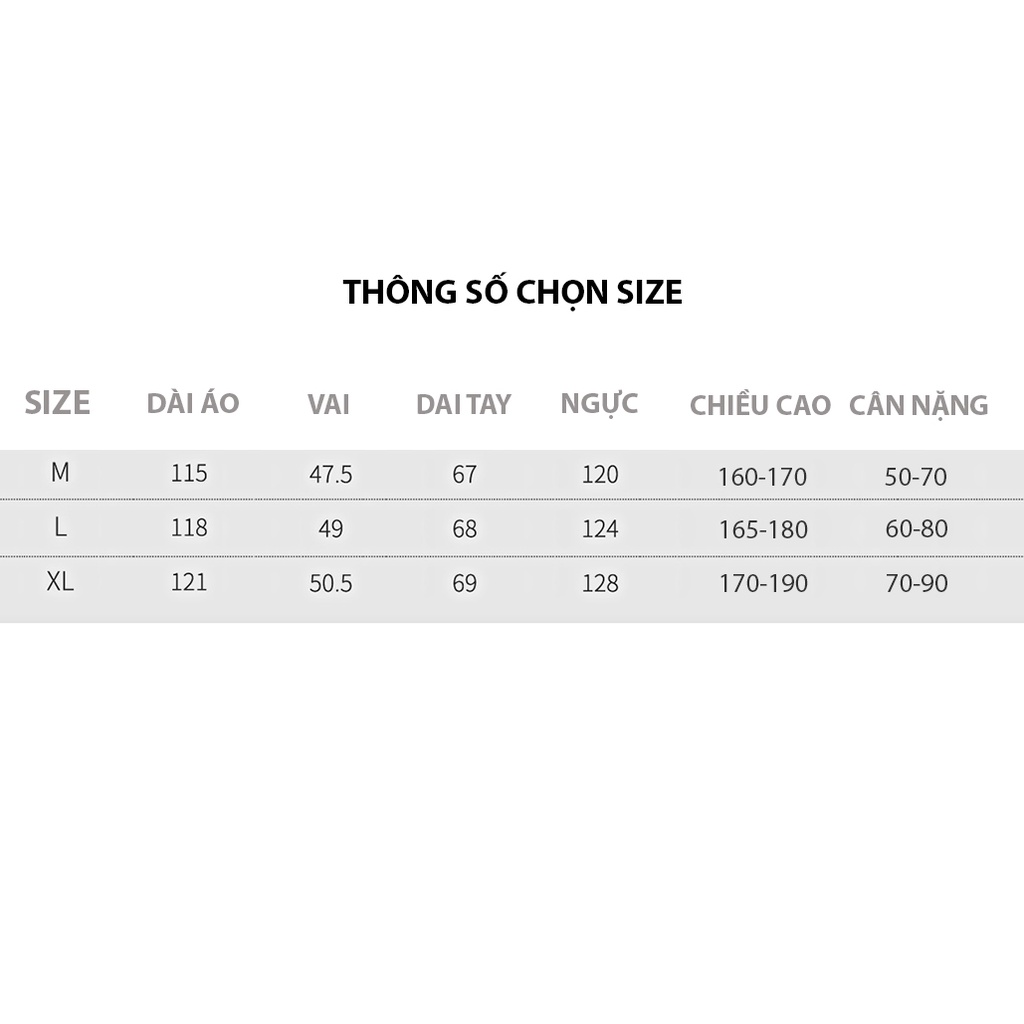 THÔNG SỐ CHỌN SIZE

| SIZE | DÀI ÁO | VAI | DAI TAY | NGỰC | CHIỀU CAO | CÂN NẶNG |
|---|---|---|---|---|---|---|
| M | 115 | 47.5 | 67 | 120 | 160-170 | 50-70 |
| L | 118 | 49 | 68 | 124 | 165-180 | 60-80 |
| XL | 121 | 50.5 | 69 | 128 | 170-190 | 70-90 |